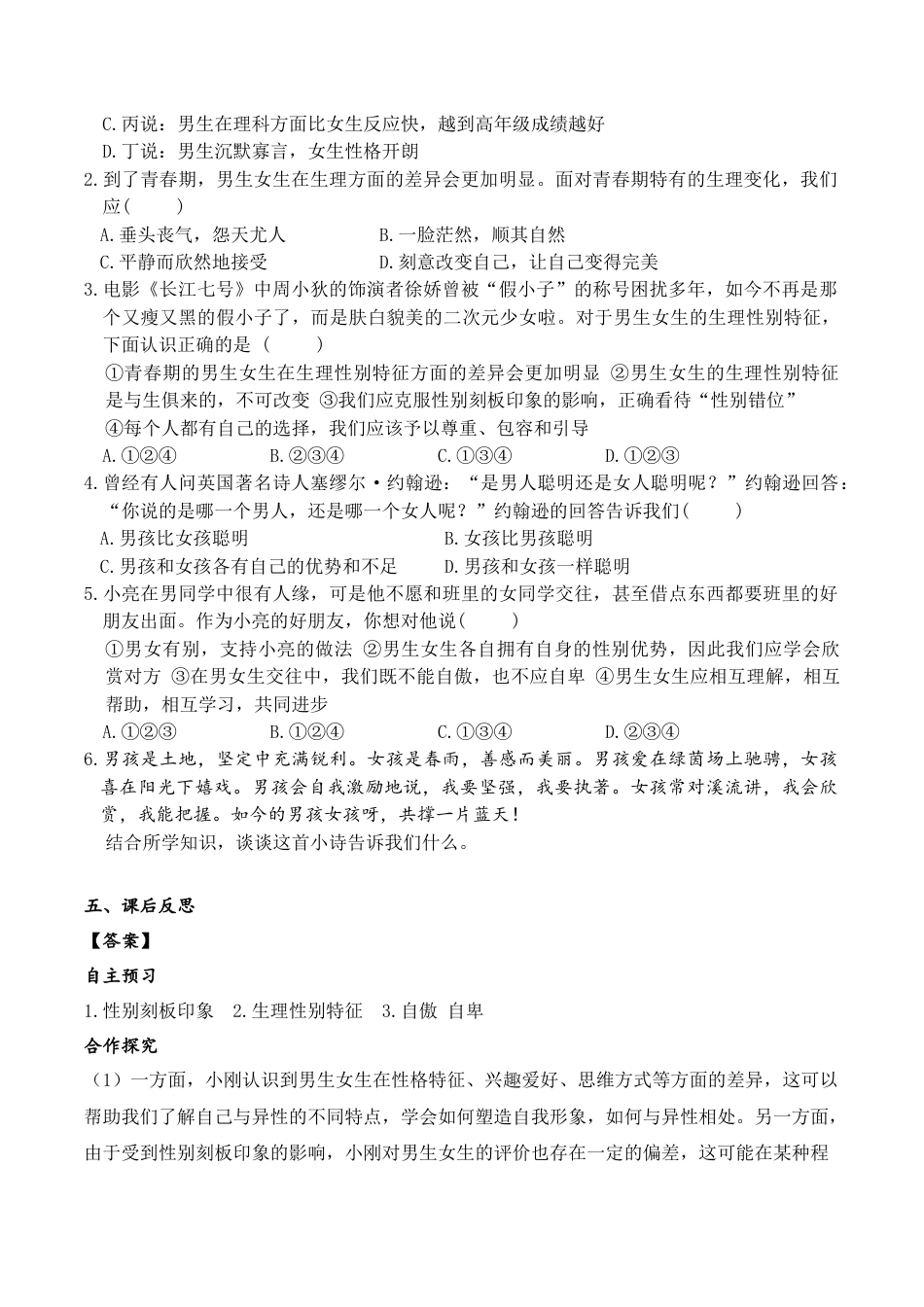 C.丙说：男生在理科方面比女生反应快，越到高年级成绩越好
D.丁说：男生沉默寡言，女生性格开朗
2.到了青春期，男生女生在生理方面的差异会更加明显。面对青春期特有的生理变化，我们应(　　)
A.垂头丧气，怨天尤人　　B.一脸茫然，顺其自然
C.平静而欣然地接受　　D.刻意改变自己，让自己变得完美
3.电影《长江七号》中周小狄的饰演者徐娇曾被“假小子”的称号困扰多年，如今不再是那个又瘦又黑的假小子了，而是肤白貌美的二次元少女啦。对于男生女生的生理性别特征，下面认识正确的是（　　）
①青春期的男生女生在生理性别特征方面的差异会更加明显 ②男生女生的生理性别特征是与生俱来的，不可改变 ③我们应克服性别刻板印象的影响，正确看待“性别错位” ④每个人都有自己的选择，我们应该予以尊重、包容和引导
A.①②④　　B.②③④　　C.①③④　　D.①②③
4.曾经有人问英国著名诗人塞缪尔·约翰逊：“是男人聪明还是女人聪明呢？”约翰逊回答：“你说的是哪一个男人，还是哪一个女人呢？”约翰逊的回答告诉我们(　　)
A.男孩比女孩聪明　　B.女孩比男孩聪明
C.男孩和女孩各有自己的优势和不足　　D.男孩和女孩一样聪明
5.小亮在男同学中很有人缘，可是他不愿和班里的女同学交往，甚至借点东西都要班里的好朋友出面。作为小亮的好朋友，你想对他说(　　)
①男女有别，支持小亮的做法 ②男生女生各自拥有自身的性别优势，因此我们应学会欣赏对方 ③在男女生交往中，我们既不能自傲，也不应自卑 ④男生女生应相互理解，相互帮助，相互学习，共同进步
A.①②③　　B.①②④　　C.①③④　　D.②③④
6.男孩是土地，坚定中充满锐利。女孩是春雨，善感而美丽。男孩爱在绿茵场上驰骋，女孩喜在阳光下嬉戏。男孩会自我激励地说，我要坚强，我要执著。女孩常对溪流讲，我会欣赏，我能把握。如今的男孩女孩呀，共撑一片蓝天！
结合所学知识，谈谈这首小诗告诉我们什么。

五、课后反思
【答案】
自主预习
1.性别刻板印象　2.生理性别特征　3.自傲 自卑
合作探究
（1）一方面，小刚认识到男生女生在性格特征、兴趣爱好、思维方式等方面的差异，这可以帮助我们了解自己与异性的不同特点，学会如何塑造自我形象，如何与异性相处。另一方面，由于受到性别刻板印象的影响，小刚对男生女生的评价也存在一定的偏差，这可能在某种程